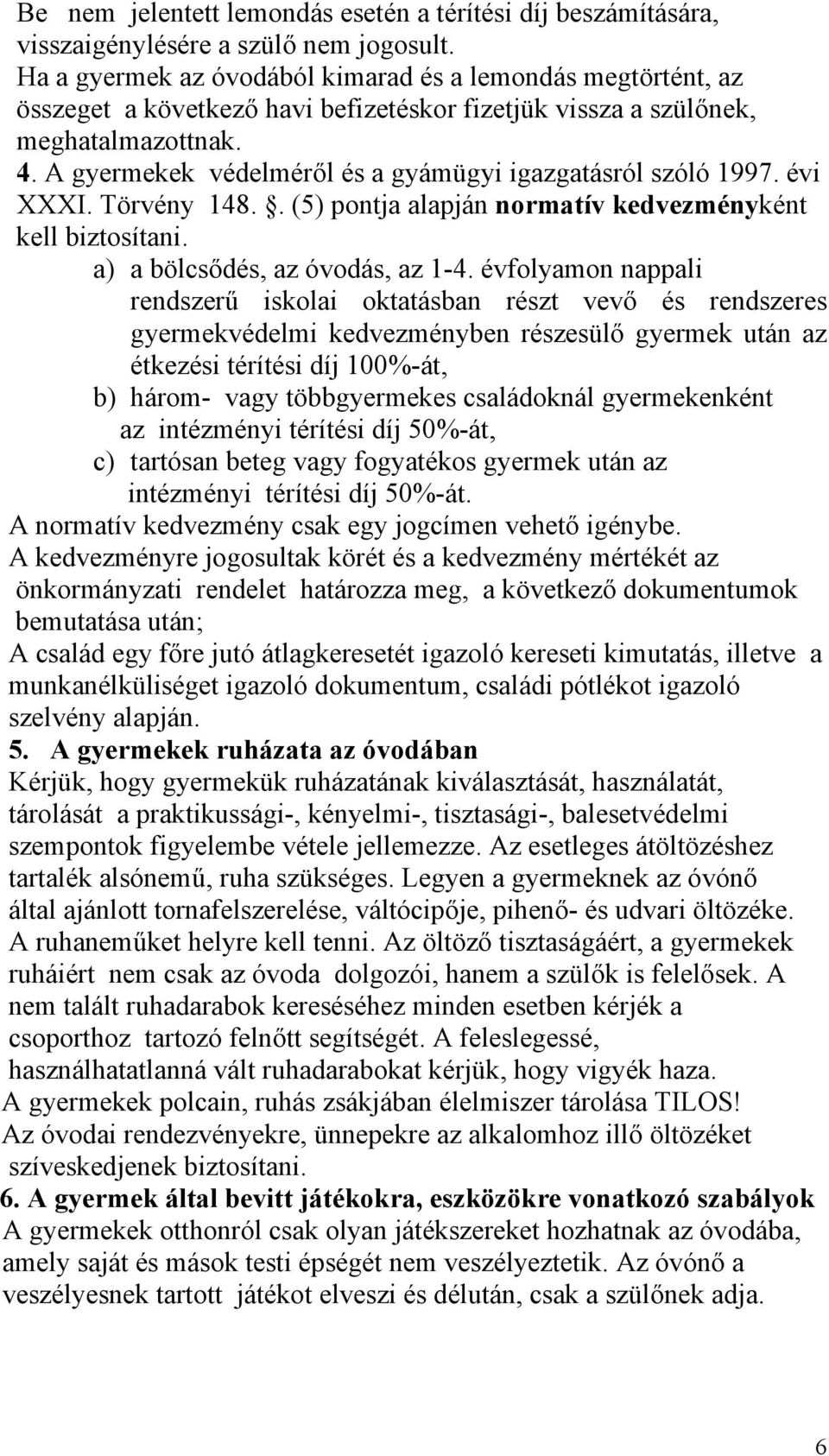 Be nem jelentett lemondás esetén a térítési díj beszámítására, visszaigénylésére a szülő nem jogosult.
Ha a gyermek az óvodából kimarad és a lemondás megtörtént, az összeget a következő havi befizetéskor fizetjük vissza a szülőnek, meghatalmazottnak.
4. A gyermekek védelméről és a gyámügyi igazgatásról szóló 1997. évi XXXI. Törvény 148. . (5) pontja alapján normatív kedvezményként kell biztosítani.
a) a bölcsődés, az óvodás, az 1-4. évfolyamon nappali rendszerű iskolai oktatásban részt vevő és rendszeres gyermekvédelmi kedvezményben részesülő gyermek után az étkezési térítési díj 100%-át,
b) három- vagy többgyermekes családoknál gyermekenként az intézményi térítési díj 50%-át,
c) tartósan beteg vagy fogyatékos gyermek után az intézményi térítési díj 50%-át.
A normatív kedvezmény csak egy jogcímen vehető igénybe.
A kedvezményre jogosultak körét és a kedvezmény mértékét az önkormányzati rendelet határozza meg, a következő dokumentumok bemutatása után;
A család egy főre jutó átlagkeresetét igazoló kereseti kimutatás, illetve a munkanélküliséget igazoló dokumentum, családi pótlékot igazoló szelvény alapján.
5. A gyermekek ruházata az óvodában
Kérjük, hogy gyermekük ruházatának kiválasztását, használatát, tárolását a praktikussági-, kényelmi-, tisztasági-, balesetvédelmi szempontok figyelembe vétele jellemezze. Az esetleges átöltözéshez tartalék alsónemű, ruha szükséges. Legyen a gyermeknek az óvónő által ajánlott tornafelszerelése, váltócipője, pihenő- és udvari öltözéke. A ruhaneműket helyre kell tenni. Az öltöző tisztaságáért, a gyermekek ruháiért nem csak az óvoda dolgozói, hanem a szülők is felelősek. A nem talált ruhadarabok kereséséhez minden esetben kérjék a csoporthoz tartozó felnőtt segítségét. A feleslegessé, használhatatlanná vált ruhadarabokat kérjük, hogy vigyék haza.
A gyermekek polcain, ruhás zsákjában élelmiszer tárolása TILOS!
Az óvodai rendezvényekre, ünnepekre az alkalomhoz illő öltözéket szíveskedjenek biztosítani.
6. A gyermek által bevitt játékokra, eszközökre vonatkozó szabályok
A gyermekek otthonról csak olyan játékszereket hozhatnak az óvodába, amely saját és mások testi épségét nem veszélyeztetik. Az óvónő a veszélyesnek tartott játékot elveszi és délután, csak a szülőnek adja.
6